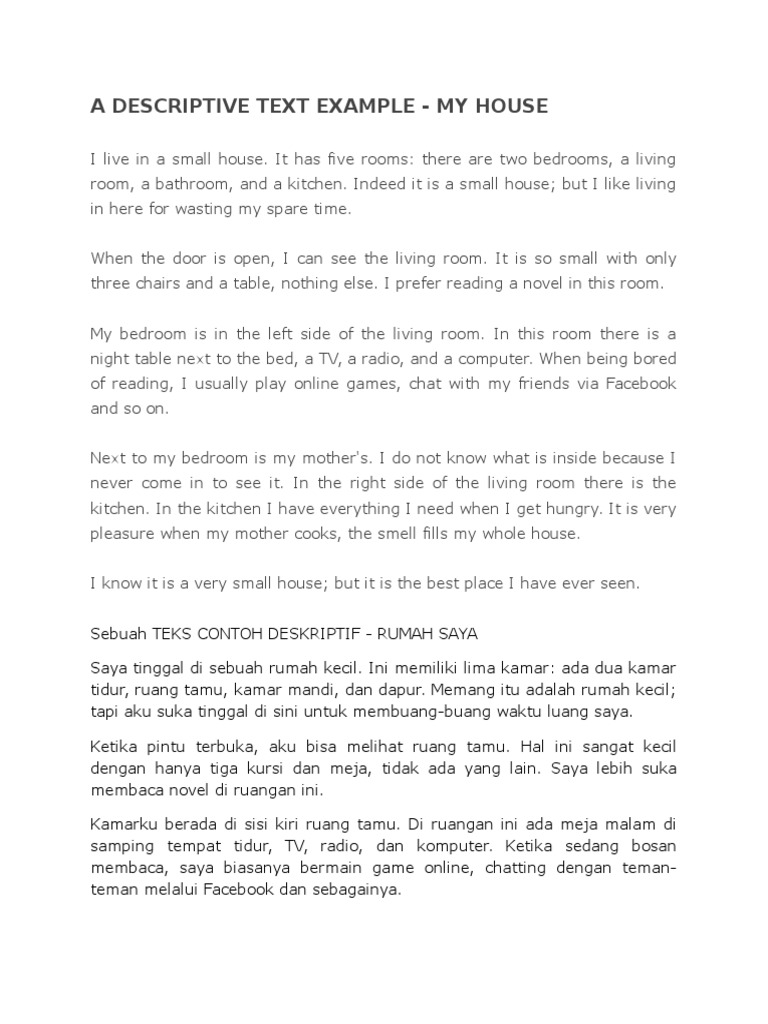 A DESCRIPTIVE TEXT EXAMPLE - MY HOUSE

I live in a small house. It has five rooms: there are two bedrooms, a living room, a bathroom, and a kitchen. Indeed it is a small house; but I like living in here for wasting my spare time.

When the door is open, I can see the living room. It is so small with only three chairs and a table, nothing else. I prefer reading a novel in this room.

My bedroom is in the left side of the living room. In this room there is a night table next to the bed, a TV, a radio, and a computer. When being bored of reading, I usually play online games, chat with my friends via Facebook and so on.

Next to my bedroom is my mother's. I do not know what is inside because I never come in to see it. In the right side of the living room there is the kitchen. In the kitchen I have everything I need when I get hungry. It is very pleasure when my mother cooks, the smell fills my whole house.

I know it is a very small house; but it is the best place I have ever seen.

Sebuah TEKS CONTOH DESKRIPTIF - RUMAH SAYA

Saya tinggal di sebuah rumah kecil. Ini memiliki lima kamar: ada dua kamar tidur, ruang tamu, kamar mandi, dan dapur. Memang itu adalah rumah kecil; tapi aku suka tinggal di sini untuk membuang-buang waktu luang saya.

Ketika pintu terbuka, aku bisa melihat ruang tamu. Hal ini sangat kecil dengan hanya tiga kursi dan meja, tidak ada yang lain. Saya lebih suka membaca novel di ruangan ini.

Kamarku berada di sisi kiri ruang tamu. Di ruangan ini ada meja malam di samping tempat tidur, TV, radio, dan komputer. Ketika sedang bosan membaca, saya biasanya bermain game online, chatting dengan teman-teman melalui Facebook dan sebagainya.